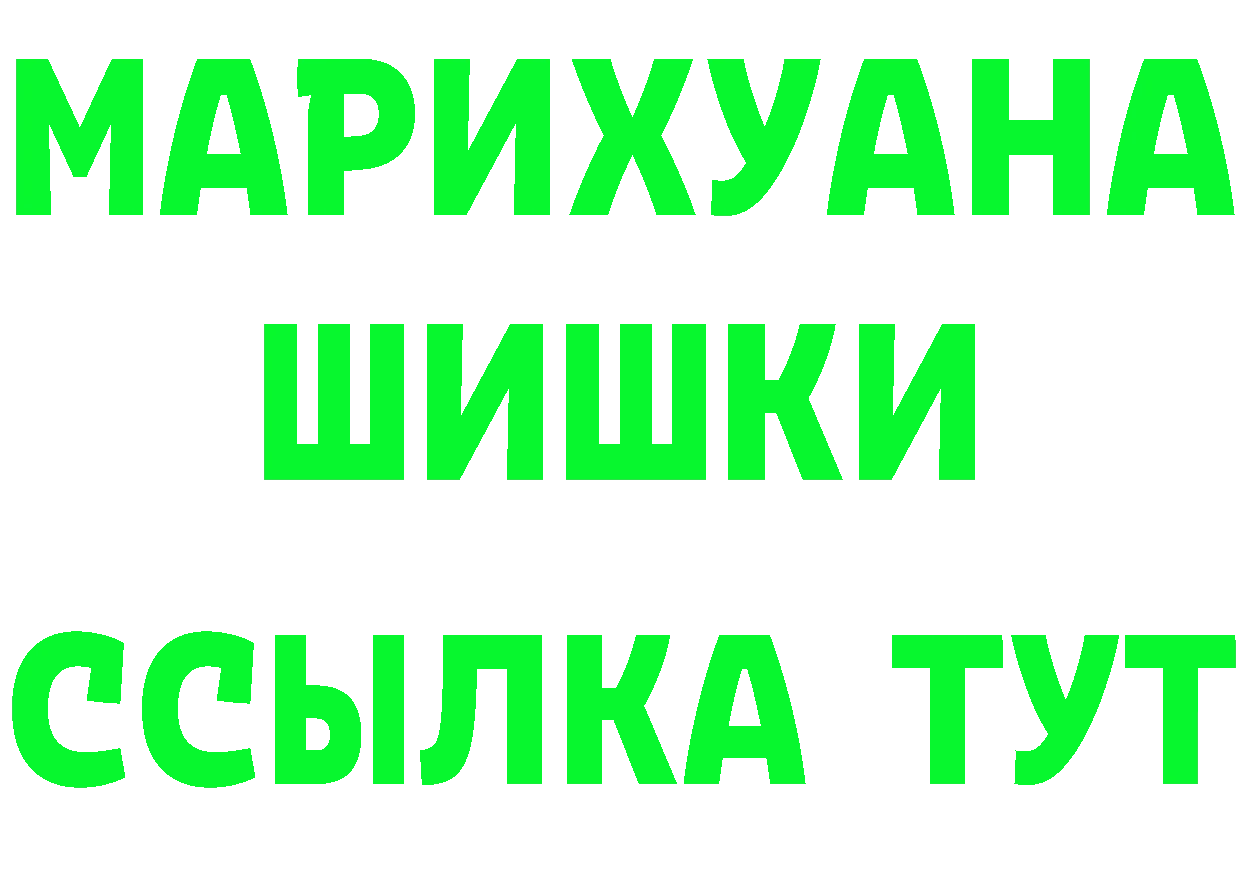 МАРИХУАНА
ШИШКИ
ССЫЛКА ТУТ